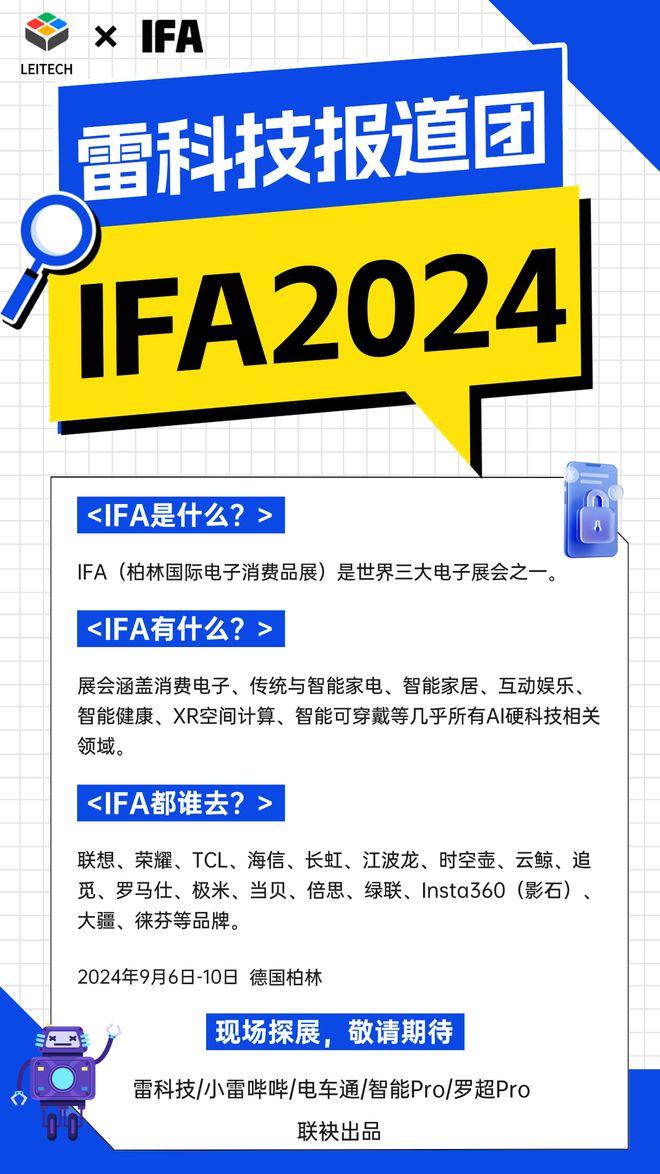 LEITECH × IFA

雷科技报道团

IFA2024

<IFA是什么？>

IFA（柏林国际电子消费品展）是世界三大电子展会之一。

<IFA有什么？>

展会涵盖消费电子、传统与智能家电、智能家居、互动娱乐、智能健康、XR空间计算、智能可穿戴等几乎所有AI硬科技相关领域。

<IFA都谁去？>

联想、荣耀、TCL、海信、长虹、江波龙、时空壶、云鲸、追觅、罗马仕、极米、当贝、倍思、绿联、Insta360（影石）、大疆、徕芬等品牌。

2024年9月6日-10日 德国柏林

现场探展，敬请期待

雷科技/小雷哔哔/电车通/智能Pro/罗超Pro

联袂出品